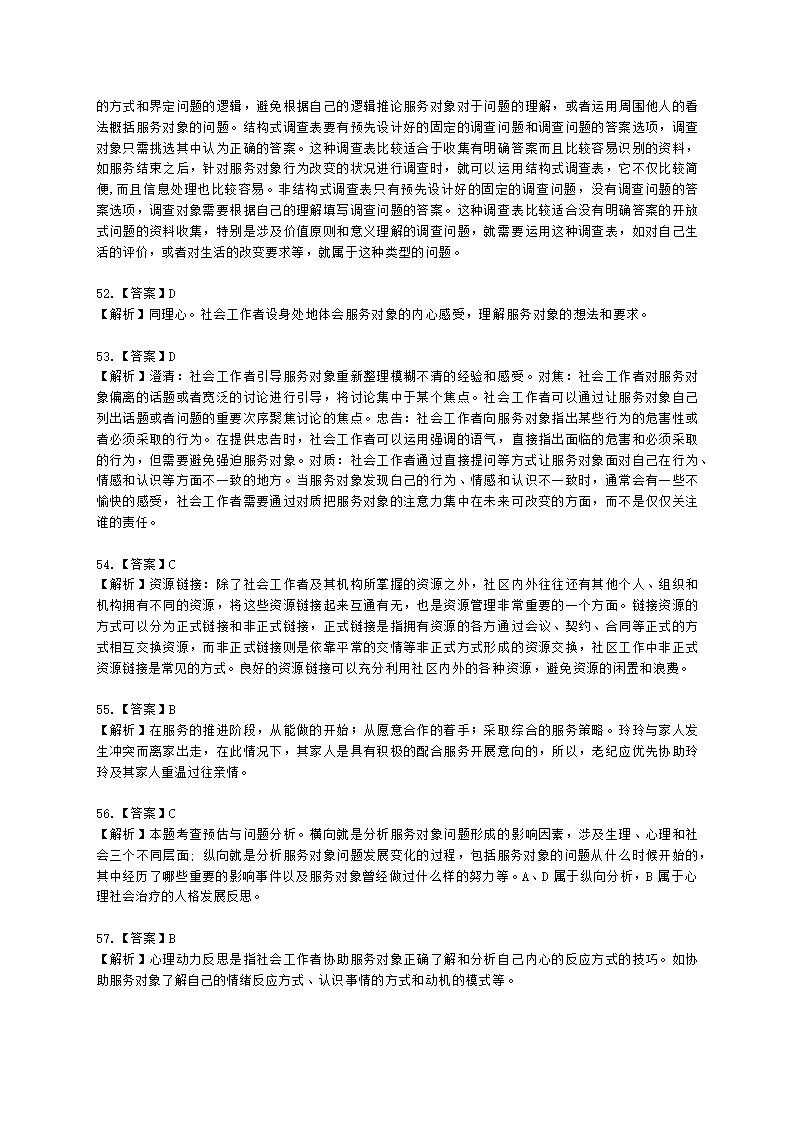 的方式和界定问题的逻辑，避免根据自己的逻辑推论服务对象对于问题的理解，或者运用周围他人的看法概括服务对象的问题。结构式调查表要有预先设计好的固定的调查问题和调查问题的答案选项，调查对象只需挑选其中认为正确的答案。这种调查表比较适合于收集有明确答案而且比较容易识别的资料，如服务结束之后，针对服务对象行为改变的状况进行调查时，就可以运用结构式调查表，它不仅比较简便，而且信息处理也比较容易。非结构式调查表只有预先设计好的固定的调查问题，没有调查问题的答案选项，调查对象需要根据自己的理解填写调查问题的答案。这种调查表比较适合没有明确答案的开放式问题的资料收集，特别是涉及价值原则和意义理解的调查问题，就需要运用这种调查表，如对自己生活的评价，或者对生活的改变要求等，就属于这种类型的问题。

52.【答案】D
【解析】同理心。社会工作者设身处地体会服务对象的内心感受，理解服务对象的想法和要求。

53.【答案】D
【解析】澄清：社会工作者引导服务对象重新整理模糊不清的经验和感受。对焦：社会工作者对服务对象偏离的话题或者宽泛的讨论进行引导，将讨论集中于某个焦点。社会工作者可以通过让服务对象自己列出话题或者问题的重要次序聚焦讨论的焦点。忠告：社会工作者向服务对象指出某些行为的危害性或者必须采取的行为。在提供忠告时，社会工作者可以运用强调的语气，直接指出面临的危害和必须采取的行为，但需要避免强迫服务对象。对质：社会工作者通过直接提问等方式让服务对象面对自己在行为、情感和认识等方面不一致的地方。当服务对象发现自己的行为、情感和认识不一致时，通常会有一些不愉快的感受，社会工作者需要通过对质把服务对象的注意力集中在未来可改变的方面，而不是仅仅关注谁的责任。

54.【答案】C
【解析】资源链接：除了社会工作者及其机构所掌握的资源之外，社区内外往往还有其他个人、组织和机构拥有不同的资源，将这些资源链接起来互通有无，也是资源管理非常重要的一个方面。链接资源的方式可以分为正式链接和非正式链接，正式链接是指拥有资源的各方通过会议、契约、合同等正式的方式相互交换资源，而非正式链接则是依靠平常的交情等非正式方式形成的资源交换，社区工作中非正式资源链接是常见的方式。良好的资源链接可以充分利用社区内外的各种资源，避免资源的闲置和浪费。

55.【答案】B
【解析】在服务的推进阶段，从能做的开始；从愿意合作的着手；采取综合的服务策略。玲玲与家人发生冲突而离家出走，在此情况下，其家人是具有积极的配合服务开展意向的，所以，老纪应优先协助玲玲及其家人重温过往亲情。

56.【答案】C
【解析】本题考查预估与问题分析。横向就是分析服务对象问题形成的影响因素，涉及生理、心理和社会三个不同层面；纵向就是分析服务对象问题发展变化的过程，包括服务对象的问题从什么时候开始的，其中经历了哪些重要的影响事件以及服务对象曾经做过什么样的努力等。A、D 属于纵向分析，B 属于心理社会治疗的人格发展反思。

57.【答案】B
【解析】心理动力反思是指社会工作者协助服务对象正确了解和分析自己内心的反应方式的技巧。如协助服务对象了解自己的情绪反应方式、认识事情的方式和动机的模式等。